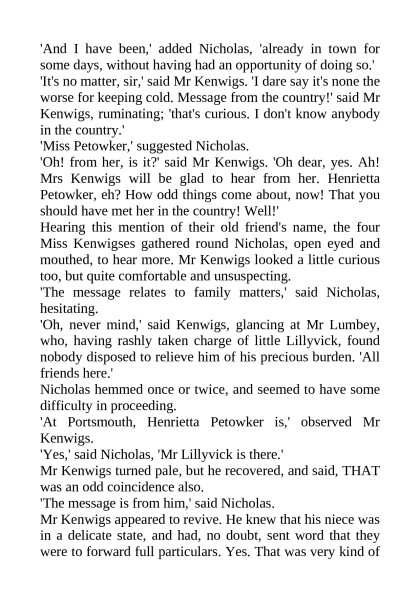 'And I have been,' added Nicholas, 'already in town for some days, without having had an opportunity of doing so.'

'It's no matter, sir,' said Mr Kenwigs. 'I dare say it's none the worse for keeping cold. Message from the country!' said Mr Kenwigs, ruminating; 'that's curious. I don't know anybody in the country.'

'Miss Petowker,' suggested Nicholas.

'Oh! from her, is it?' said Mr Kenwigs. 'Oh dear, yes. Ah! Mrs Kenwigs will be glad to hear from her. Henrietta Petowker, eh? How odd things come about, now! That you should have met her in the country! Well!'

Hearing this mention of their old friend's name, the four Miss Kenwigses gathered round Nicholas, open eyed and mouthed, to hear more. Mr Kenwigs looked a little curious too, but quite comfortable and unsuspecting.

'The message relates to family matters,' said Nicholas, hesitating.

'Oh, never mind,' said Kenwigs, glancing at Mr Lumbey, who, having rashly taken charge of little Lillyvick, found nobody disposed to relieve him of his precious burden. 'All friends here.'

Nicholas hemmed once or twice, and seemed to have some difficulty in proceeding.

'At Portsmouth, Henrietta Petowker is,' observed Mr Kenwigs.

'Yes,' said Nicholas, 'Mr Lillyvick is there.'

Mr Kenwigs turned pale, but he recovered, and said, THAT was an odd coincidence also.

'The message is from him,' said Nicholas.

Mr Kenwigs appeared to revive. He knew that his niece was in a delicate state, and had, no doubt, sent word that they were to forward full particulars. Yes. That was very kind of